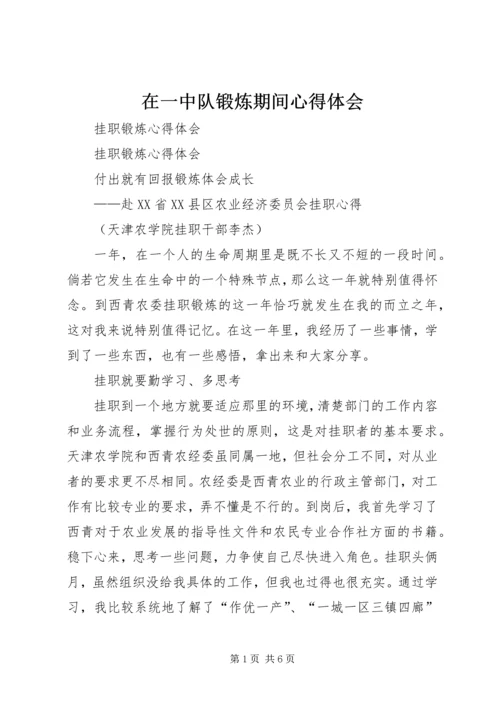 在一中队锻炼期间心得体会

挂职锻炼心得体会

挂职锻炼心得体会

付出就有回报锻炼体会成长

——赴XX省XX县区农业经济委员会挂职心得

（天津农学院挂职干部李杰）

一年，在一个人的生命周期里是既不长又不短的一段时间。倘若它发生在生命中的一个特殊节点，那么这一年就特别值得怀念。到西青农委挂职锻炼的这一年恰巧就发生在我的而立之年，这对我来说特别值得记忆。在这一年里，我经历了一些事情，学到了一些东西，也有一些感悟，拿出来和大家分享。

挂职就要勤学习、多思考

挂职到一个地方就要适应那里的环境，清楚部门的工作内容和业务流程，掌握行为处世的原则，这是对挂职者的基本要求。天津农学院和西青农经委虽同属一地，但社会分工不同，对从业者的要求更不尽相同。农经委是西青农业的行政主管部门，对工作有比较专业的要求，弄不懂是不行的。到岗后，我首先学习了西青对于农业发展的指导性文件和农民专业合作社方面的书籍。稳下心来，思考一些问题，力争使自己尽快进入角色。挂职头俩月，虽然组织没给我具体的工作，但我也过得也很充实。通过学习，我比较系统地了解了“作优一产”、“一城一区三镇四廊”

第1页 共6页